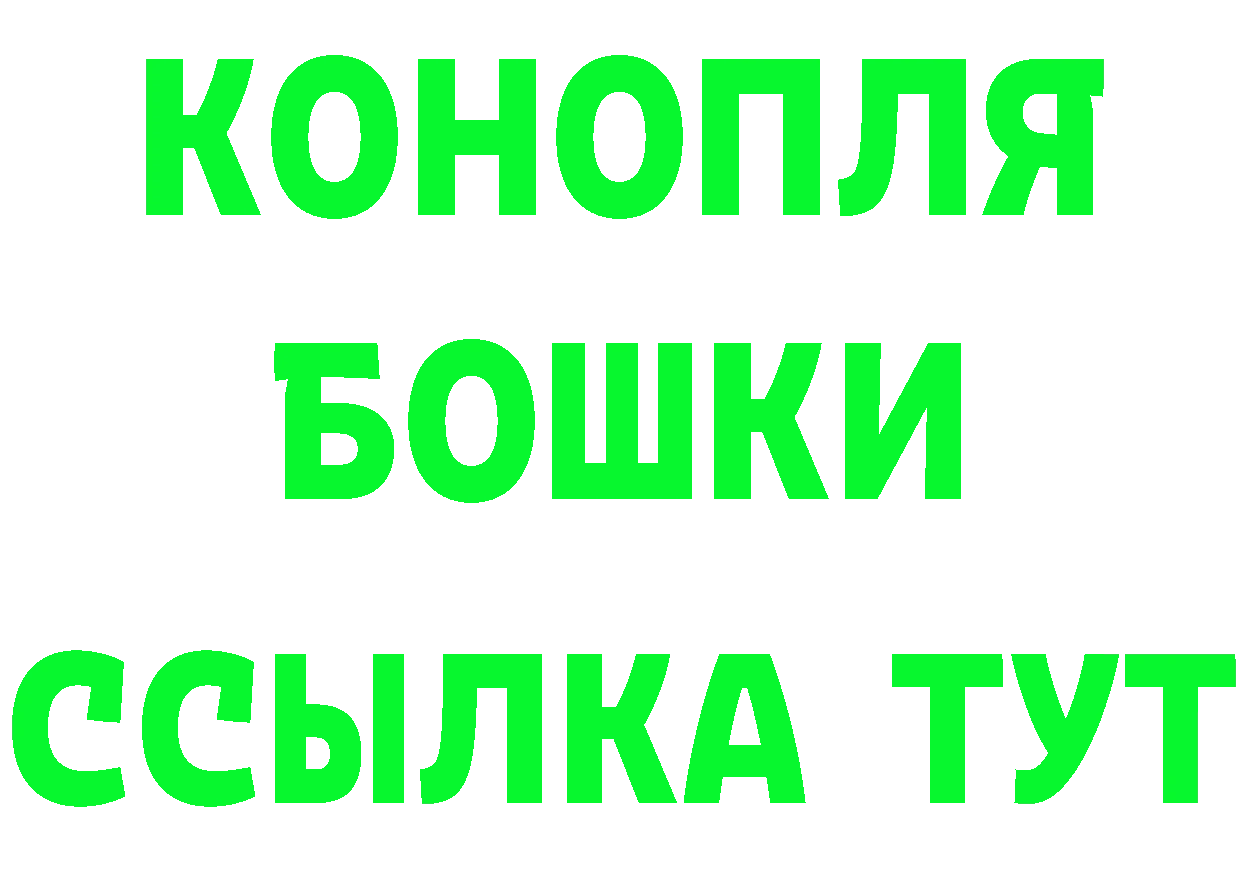 КОНОПЛЯ
БОШКИ
ССЫЛКА ТУТ